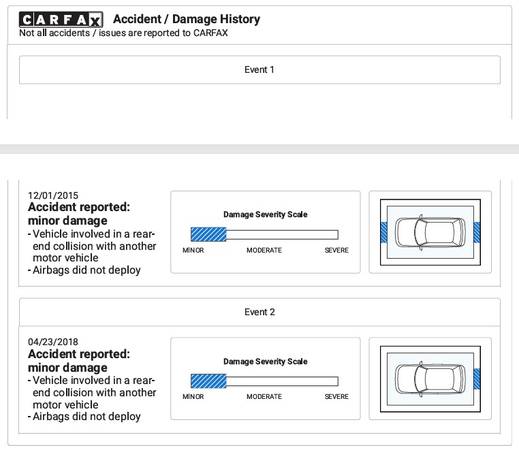 CARFAX Accident / Damage History
Not all accidents / issues are reported to CARFAX

Event 1

12/01/2015
Accident reported: minor damage
- Vehicle involved in a rear-end collision with another motor vehicle
- Airbags did not deploy

Damage Severity Scale
MINOR MODERATE SEVERE

Event 2

04/23/2018
Accident reported: minor damage
- Vehicle involved in a rear-end collision with another motor vehicle
- Airbags did not deploy

Damage Severity Scale
MINOR MODERATE SEVERE